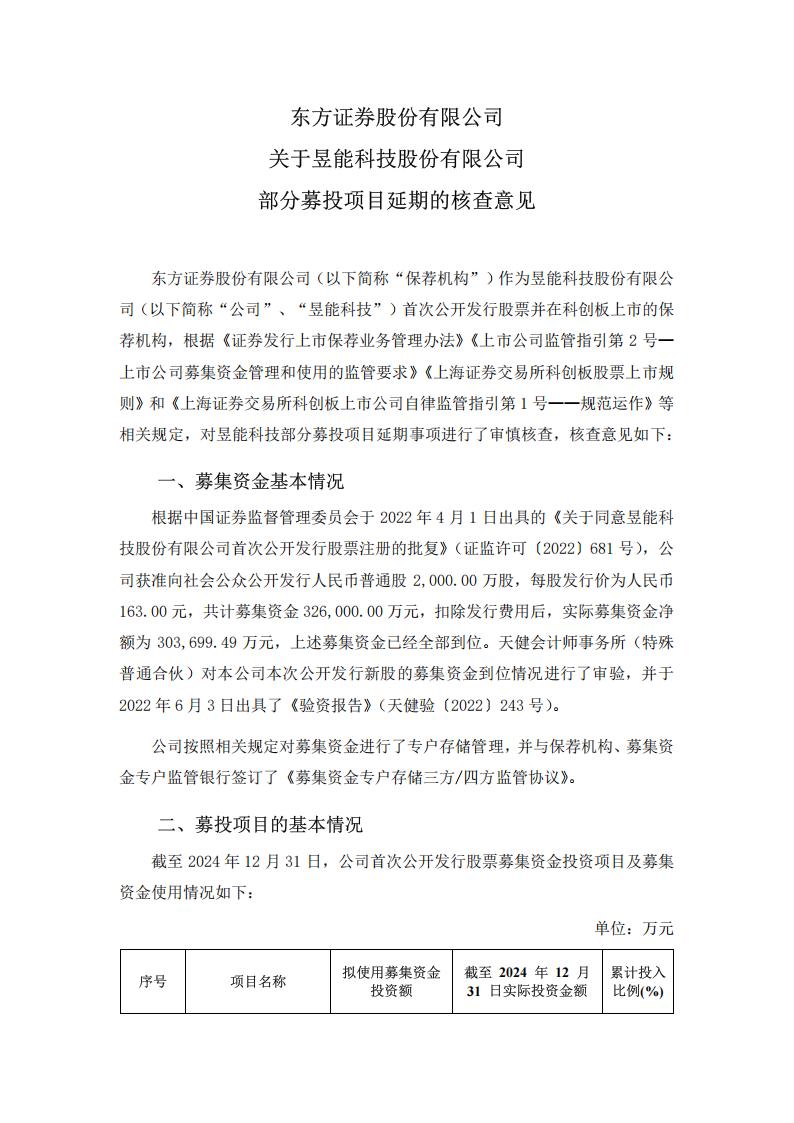 东方证券股份有限公司

关于昱能科技股份有限公司

部分募投项目延期的核查意见

东方证券股份有限公司（以下简称“保荐机构”）作为昱能科技股份有限公司（以下简称“公司”、“昱能科技”）首次公开发行股票并在科创板上市的保荐机构，根据《证券发行上市保荐业务管理办法》《上市公司监管指引第 2 号—上市公司募集资金管理和使用的监管要求》《上海证券交易所科创板股票上市规则》和《上海证券交易所科创板上市公司自律监管指引第 1 号——规范运作》等相关规定，对昱能科技部分募投项目延期事项进行了审慎核查，核查意见如下：

一、募集资金基本情况

根据中国证券监督管理委员会于 2022 年 4 月 1 日出具的《关于同意昱能科技股份有限公司首次公开发行股票注册的批复》（证监许可〔2022〕681 号），公司获准向社会公众公开发行人民币普通股 2,000.00 万股，每股发行价为人民币 163.00 元，共计募集资金 326,000.00 万元，扣除发行费用后，实际募集资金净额为 303,699.49 万元，上述募集资金已经全部到位。天健会计师事务所（特殊普通合伙）对本公司本次公开发行新股的募集资金到位情况进行了审验，并于 2022 年 6 月 3 日出具了《验资报告》（天健验〔2022〕243 号）。

公司按照相关规定对募集资金进行了专户存储管理，并与保荐机构、募集资金专户监管银行签订了《募集资金专户存储三方/四方监管协议》。

二、募投项目的基本情况

截至 2024 年 12 月 31 日，公司首次公开发行股票募集资金投资项目及募集资金使用情况如下：

单位：万元

| 序号 | 项目名称 | 拟使用募集资金投资额 | 截至 2024 年 12 月 31 日实际投资金额 | 累计投入比例(%) |
|---|---|---|---|---|